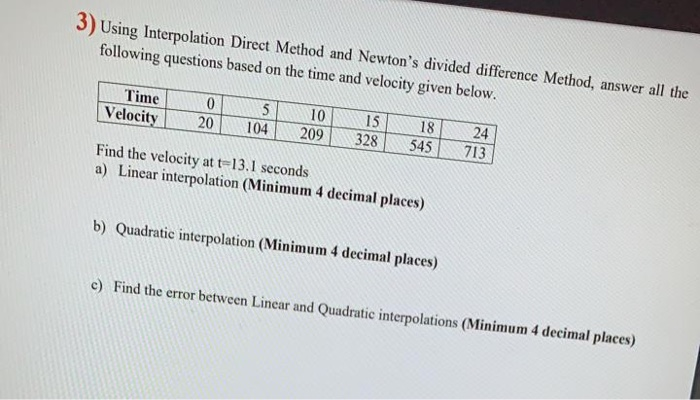 3) Using Interpolation Direct Method and Newton's divided difference Method, answer all the following questions based on the time and velocity given below.

| Time | 0 | 5 | 10 | 15 | 18 | 24 |
|---|---|---|---|---|---|---|
| Velocity | 20 | 104 | 209 | 328 | 545 | 713 |

Find the velocity at t=13.1 seconds
a) Linear interpolation (Minimum 4 decimal places)

b) Quadratic interpolation (Minimum 4 decimal places)

c) Find the error between Linear and Quadratic interpolations (Minimum 4 decimal places)